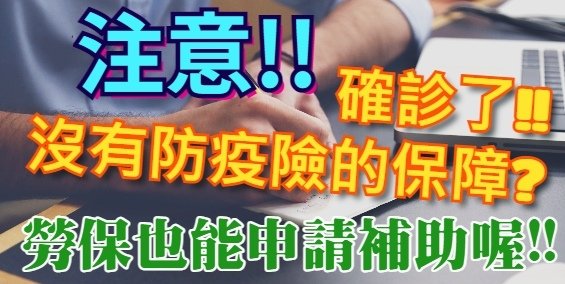 注意!!
確診了!!
沒有防疫險的保障?
勞保也能申請補助喔!!